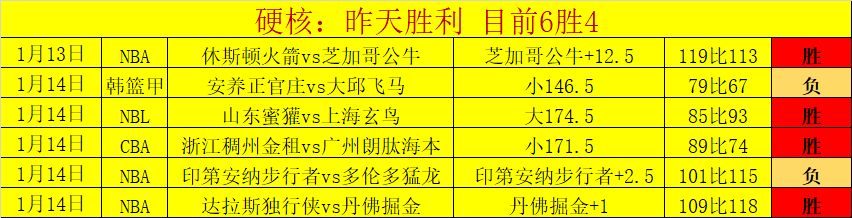 硬核：昨天胜利 目前6胜4

| 1月13日 | NBA | 休斯顿火箭vs芝加哥公牛 | 芝加哥公牛+12.5 | 119比113 | 胜 |
|---|---|---|---|---|---|
| 1月14日 | 韩篮甲 | 安养正官庄vs大邱飞马 | 小146.5 | 79比67 | 负 |
| 1月14日 | NBL | 山东蜜獾vs上海玄鸟 | 大174.5 | 85比93 | 胜 |
| 1月14日 | CBA | 浙江稠州金租vs广州朗肽海本 | 小171.5 | 89比74 | 胜 |
| 1月14日 | NBA | 印第安纳步行者vs多伦多猛龙 | 印第安纳步行者+2.5 | 101比115 | 负 |
| 1月14日 | NBA | 达拉斯独行侠vs丹佛掘金 | 丹佛掘金+1 | 109比118 | 胜 |